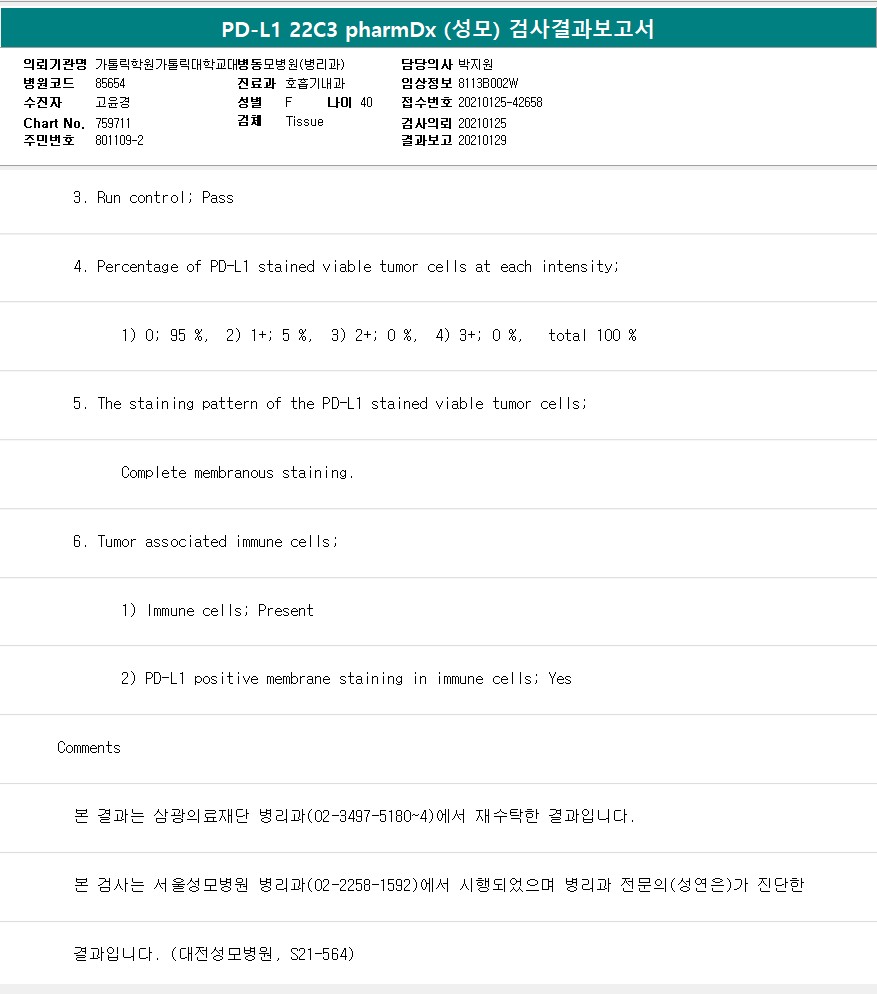 PD-L1 22C3 pharmDx (성모) 검사결과보고서

의뢰기관명 가톨릭학원가톨릭대학교대병동모병원(병리과)
병원코드 85654
수진자 고윤경
Chart No. 759711
주민번호 801109-2

진료과 호흡기내과
성별 F 나이 40
검체 Tissue

담당의사 박지원
임상정보 8113B002W
접수번호 20210125-42658
검사의뢰 20210125
결과보고 20210129

3. Run control; Pass

4. Percentage of PD-L1 stained viable tumor cells at each intensity;

1) 0; 95 %, 2) 1+; 5 %, 3) 2+; 0 %, 4) 3+; 0 %, total 100 %

5. The staining pattern of the PD-L1 stained viable tumor cells;

Complete membranous staining.

6. Tumor associated immune cells;

1) Immune cells; Present

2) PD-L1 positive membrane staining in immune cells; Yes

Comments

본 결과는 삼광의료재단 병리과(02-3497-5180~4)에서 재수탁한 결과입니다.

본 검사는 서울성모병원 병리과(02-2258-1592)에서 시행되었으며 병리과 전문의(성연은)가 진단한

결과입니다. (대전성모병원, S21-564)